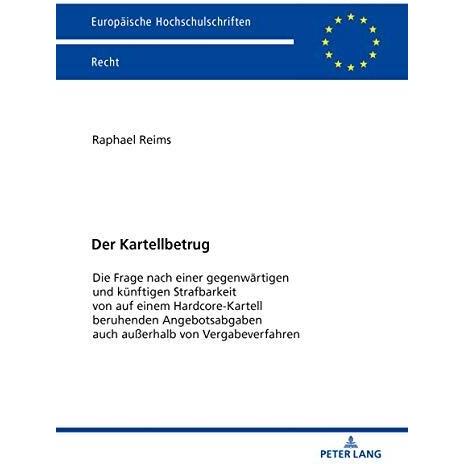 Europäische Hochschulschriften

Recht

Raphael Reims

Der Kartellbetrug

Die Frage nach einer gegenwärtigen und künftigen Strafbarkeit von auf einem Hardcore-Kartell beruhenden Angebotsabgaben auch außerhalb von Vergabeverfahren

PETER LANG